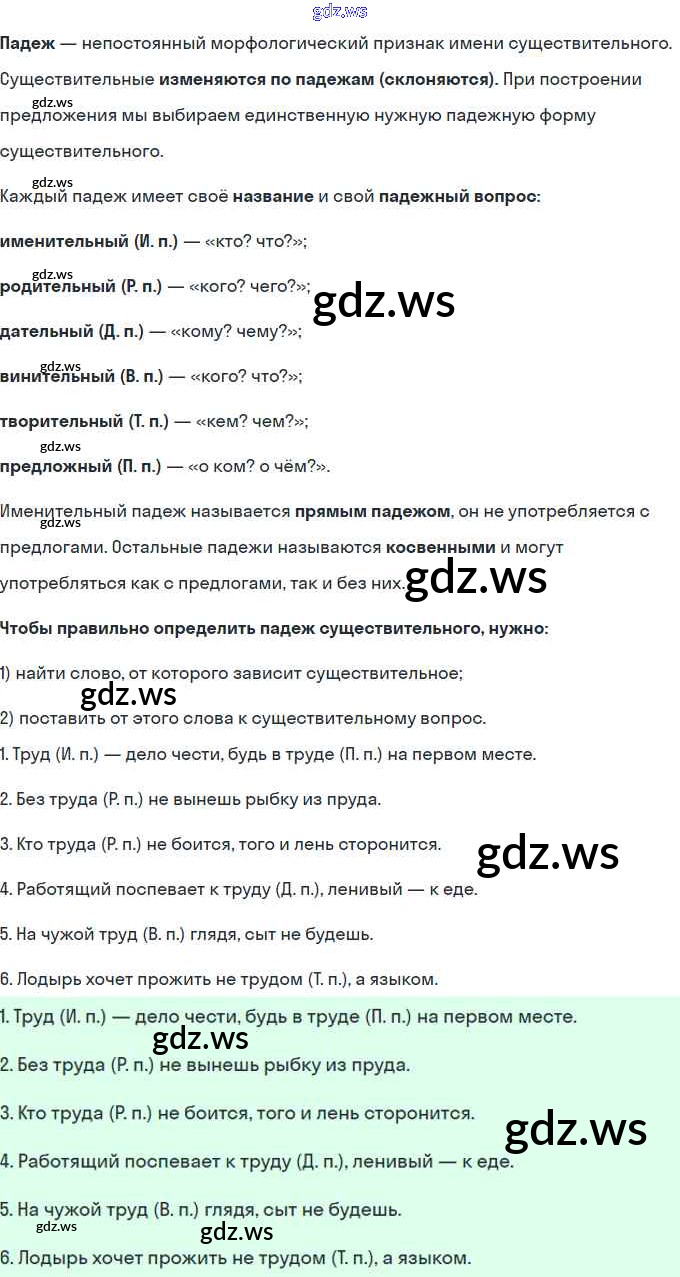 Падеж — непостоянный морфологический признак имени существительного.

Существительные изменяются по падежам (склоняются). При построении предложения мы выбираем единственную нужную падежную форму существительного.

Каждый падеж имеет своё название и свой падежный вопрос:

именительный (И. п.) — «кто? что?»;

родительный (Р. п.) — «кого? чего?»;

дательный (Д. п.) — «кому? чему?»;

винительный (В. п.) — «кого? что?»;

творительный (Т. п.) — «кем? чем?»;

предложный (П. п.) — «о ком? о чём?».

Именительный падеж называется прямым падежом, он не употребляется с предлогами. Остальные падежи называются косвенными и могут употребляться как с предлогами, так и без них.

Чтобы правильно определить падеж существительного, нужно:

1) найти слово, от которого зависит существительное;

2) поставить от этого слова к существительному вопрос.

1. Труд (И. п.) — дело чести, будь в труде (П. п.) на первом месте.

2. Без труда (Р. п.) не вынешь рыбку из пруда.

3. Кто труда (Р. п.) не боится, того и лень сторонится.

4. Работящий поспевает к труду (Д. п.), ленивый — к еде.

5. На чужой труд (В. п.) глядя, сыт не будешь.

6. Лодырь хочет прожить не трудом (Т. п.), а языком.

1. Труд (И. п.) — дело чести, будь в труде (П. п.) на первом месте.

2. Без труда (Р. п.) не вынешь рыбку из пруда.

3. Кто труда (Р. п.) не боится, того и лень сторонится.

4. Работящий поспевает к труду (Д. п.), ленивый — к еде.

5. На чужой труд (В. п.) глядя, сыт не будешь.

6. Лодырь хочет прожить не трудом (Т. п.), а языком.

gdz.ws